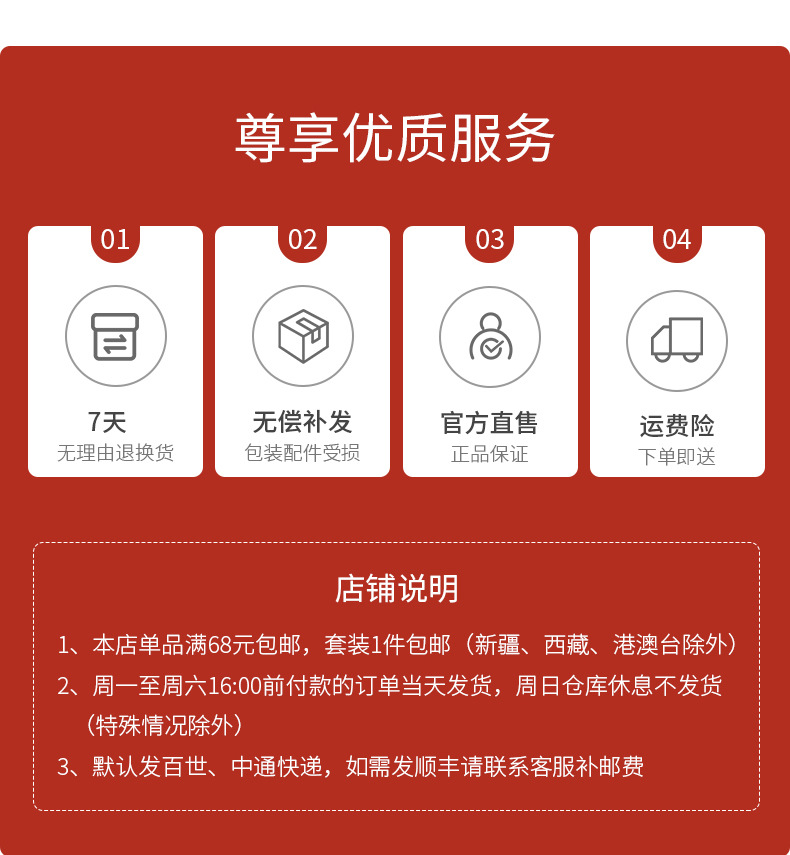 尊享优质服务

01
7天
无理由退换货

02
无偿补发
包装配件受损

03
官方直售
正品保证

04
运费险
下单即送

店铺说明

1、本店单品满68元包邮，套装1件包邮（新疆、西藏、港澳台除外）

2、周一至周六16:00前付款的订单当天发货，周日仓库休息不发货（特殊情况除外）

3、默认发百世、中通快递，如需发顺丰请联系客服补邮费